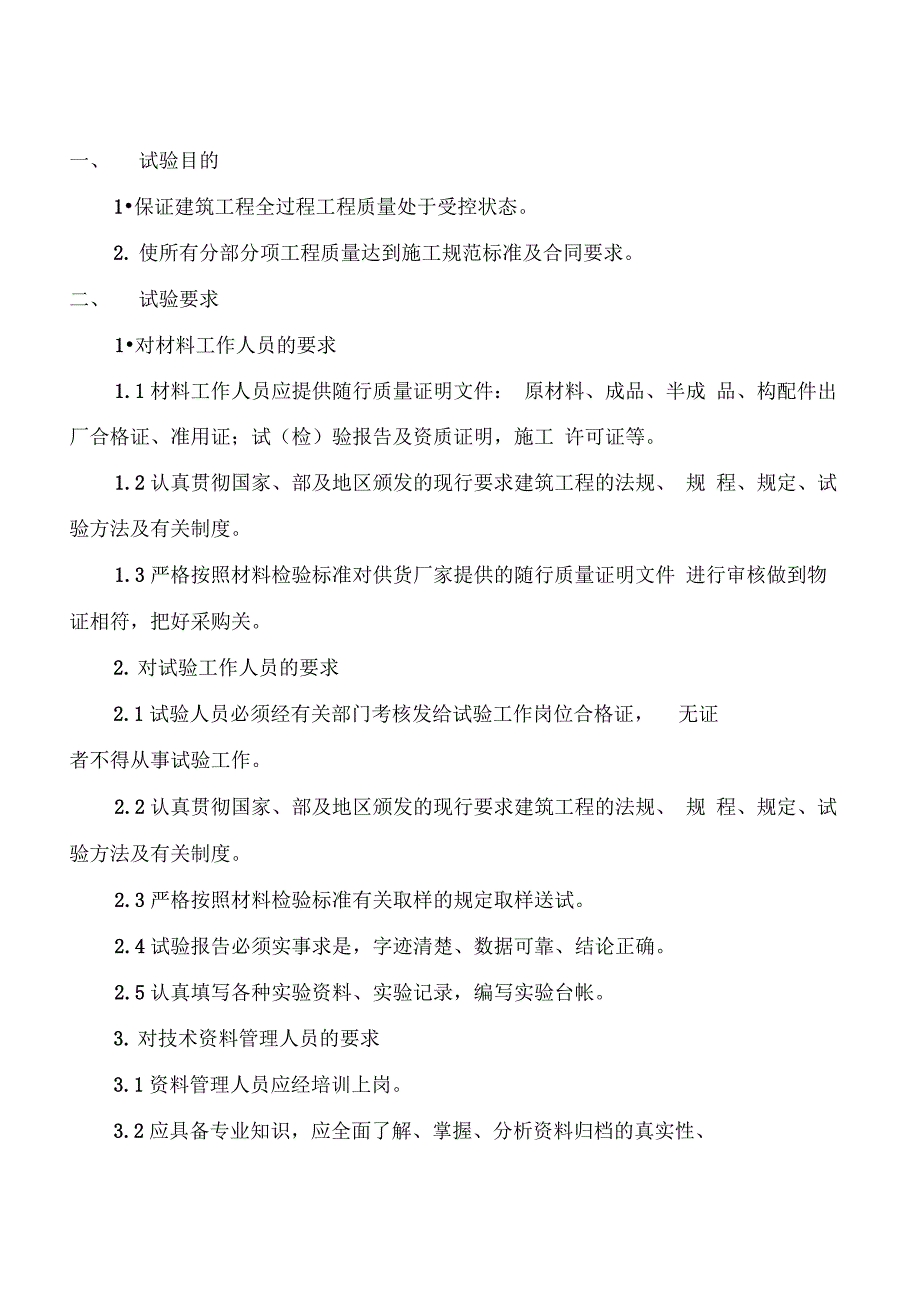 一、 试验目的

1•保证建筑工程全过程工程质量处于受控状态。

2. 使所有分部分项工程质量达到施工规范标准及合同要求。

二、 试验要求

1•对材料工作人员的要求

1.1 材料工作人员应提供随行质量证明文件： 原材料、成品、半成 品、构配件出厂合格证、准用证；试（检）验报告及资质证明，施工 许可证等。

1.2 认真贯彻国家、部及地区颁发的现行要求建筑工程的法规、 规 程、规定、试验方法及有关制度。

1.3 严格按照材料检验标准对供货厂家提供的随行质量证明文件 进行审核做到物证相符，把好采购关。

2. 对试验工作人员的要求

2.1 试验人员必须经有关部门考核发给试验工作岗位合格证， 无证者不得从事试验工作。

2.2 认真贯彻国家、部及地区颁发的现行要求建筑工程的法规、 规 程、规定、试验方法及有关制度。

2.3 严格按照材料检验标准有关取样的规定取样送试。

2.4 试验报告必须实事求是，字迹清楚、数据可靠、结论正确。

2.5 认真填写各种实验资料、实验记录，编写实验台帐。

3. 对技术资料管理人员的要求

3.1 资料管理人员应经培训上岗。

3.2 应具备专业知识，应全面了解、掌握、分析资料归档的真实性、